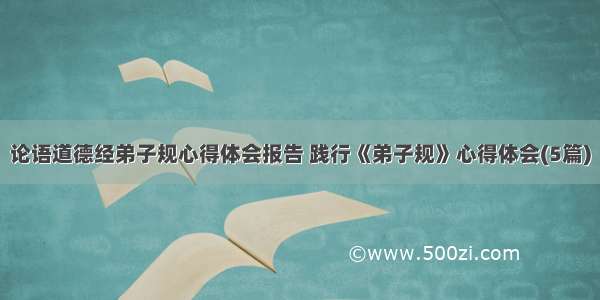 论语道德经弟子规心得体会报告 践行《弟子规》心得体会(5篇)

©www.500zi.com